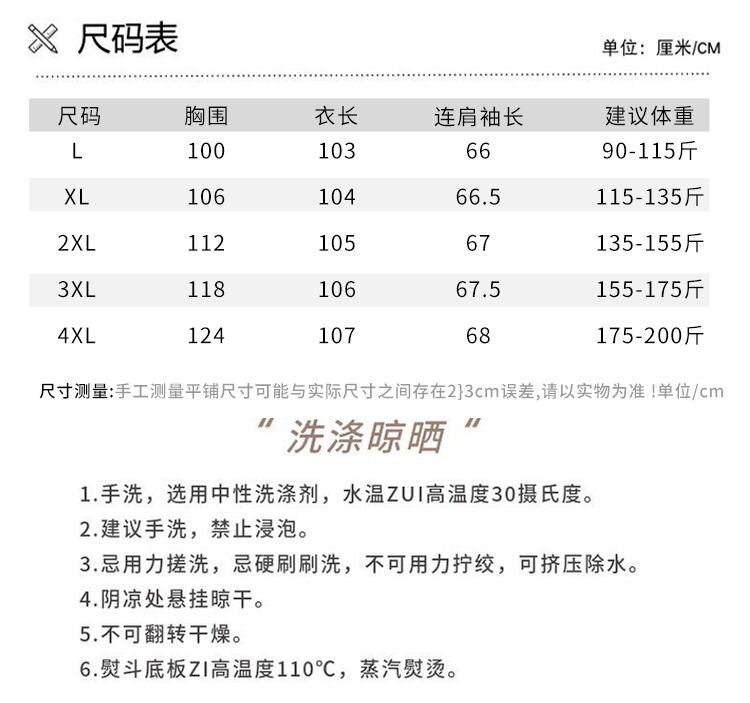 尺码表

单位：厘米/CM

| 尺码 | 胸围 | 衣长 | 连肩袖长 | 建议体重 |
|---|---|---|---|---|
| L | 100 | 103 | 66 | 90-115斤 |
| XL | 106 | 104 | 66.5 | 115-135斤 |
| 2XL | 112 | 105 | 67 | 135-155斤 |
| 3XL | 118 | 106 | 67.5 | 155-175斤 |
| 4XL | 124 | 107 | 68 | 175-200斤 |

尺寸测量:手工测量平铺尺寸可能与实际尺寸之间存在2}3cm误差,请以实物为准！单位/cm

“洗涤晾晒”

1.手洗，选用中性洗涤剂，水温ZUI高温度30摄氏度。
2.建议手洗，禁止浸泡。
3.忌用力搓洗，忌硬刷刷洗，不可用力拧绞，可挤压除水。
4.阴凉处悬挂晾干。
5.不可翻转干燥。
6.熨斗底板ZI高温度110°C，蒸汽熨烫。